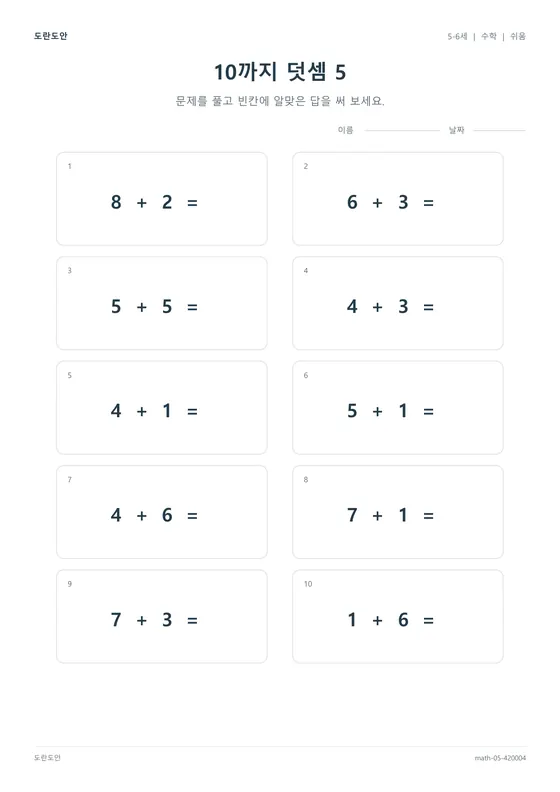 도란도안

5-6세 | 수학 | 쉬움

10까지 덧셈 5

문제를 풀고 빈칸에 알맞은 답을 써 보세요.

이름 날짜

1
$8 + 2 =$

2
$6 + 3 =$

3
$5 + 5 =$

4
$4 + 3 =$

5
$4 + 1 =$

6
$5 + 1 =$

7
$4 + 6 =$

8
$7 + 1 =$

9
$7 + 3 =$

10
$1 + 6 =$

도란도안

math-05-420004